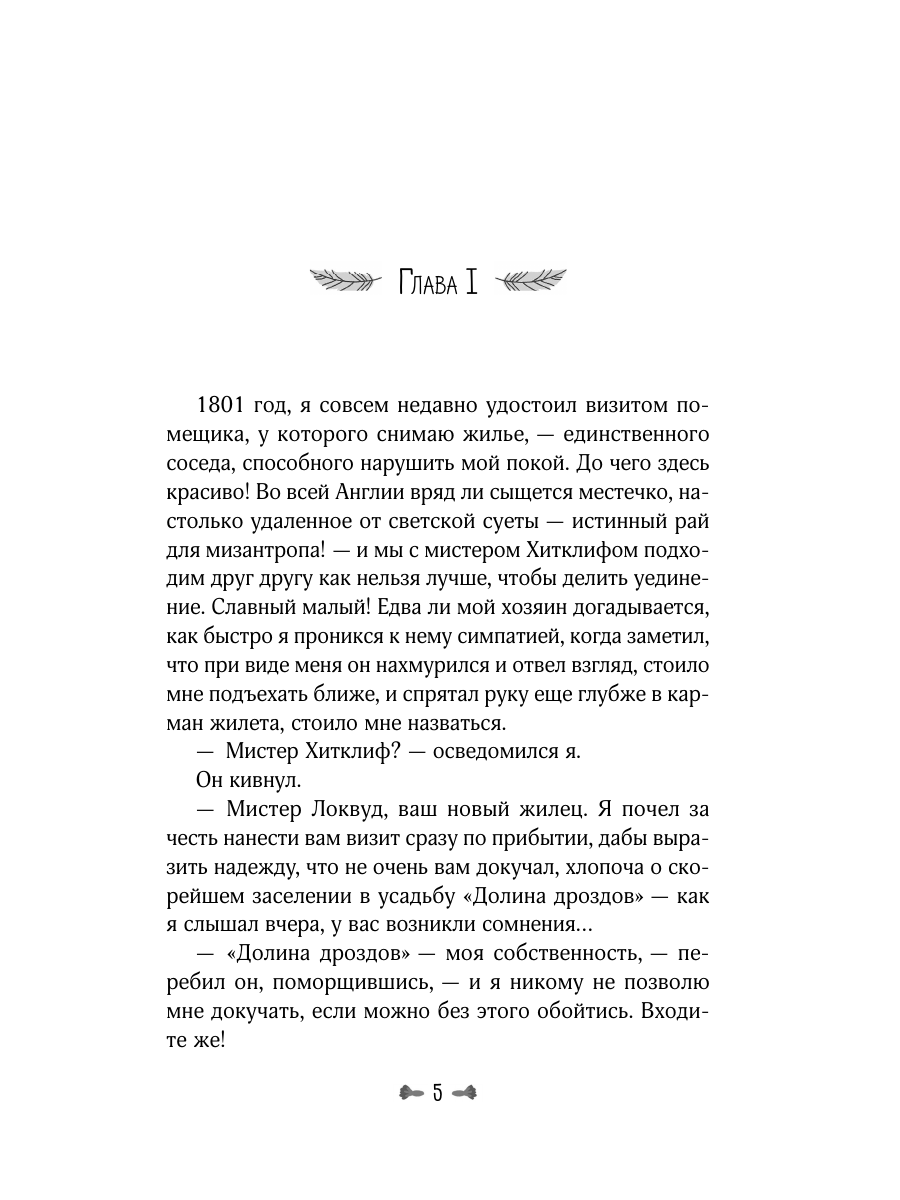 Глава I

1801 год, я совсем недавно удостоил визитом помещика, у которого снимаю жилье, — единственного соседа, способного нарушить мой покой. До чего здесь красиво! Во всей Англии вряд ли сыщется местечко, настолько удаленное от светской суеты — истинный рай для мизантропа! — и мы с мистером Хитклифом подходим друг другу как нельзя лучше, чтобы делить уединение. Славный малый! Едва ли мой хозяин догадывается, как быстро я проникся к нему симпатией, когда заметил, что при виде меня он нахмурился и отвел взгляд, стоило мне подъехать ближе, и спрятал руку еще глубже в карман жилета, стоило мне назваться.

— Мистер Хитклиф? — осведомился я.

Он кивнул.

— Мистер Локвуд, ваш новый жилец. Я почел за честь нанести вам визит сразу по прибытии, дабы выразить надежду, что не очень вам докучал, хлопоча о скорейшем заселении в усадьбу «Долина дроздов» — как я слышал вчера, у вас возникли сомнения...

— «Долина дроздов» — моя собственность, — перебил он, поморщившись, — и я никому не позволю мне докучать, если можно без этого обойтись. Входите же!

5